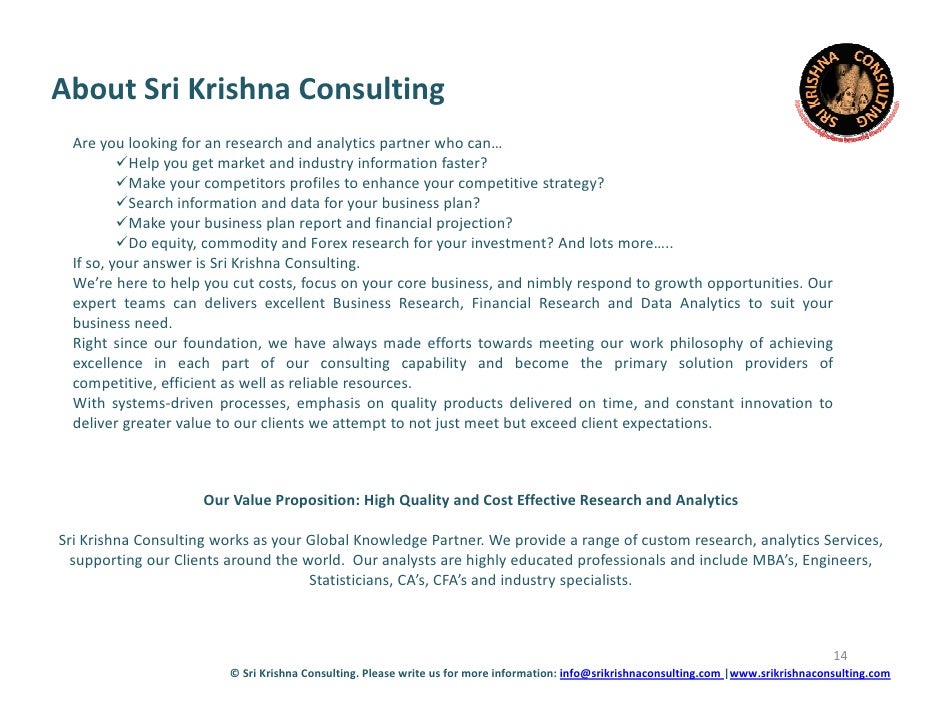 About Sri Krishna Consulting

SRI KRISHNA CONSULTING

Are you looking for an research and analytics partner who can…
✓Help you get market and industry information faster?
✓Make your competitors profiles to enhance your competitive strategy?
✓Search information and data for your business plan?
✓Make your business plan report and financial projection?
✓Do equity, commodity and Forex research for your investment? And lots more…..
If so, your answer is Sri Krishna Consulting.
We're here to help you cut costs, focus on your core business, and nimbly respond to growth opportunities. Our expert teams can delivers excellent Business Research, Financial Research and Data Analytics to suit your business need.
Right since our foundation, we have always made efforts towards meeting our work philosophy of achieving excellence in each part of our consulting capability and become the primary solution providers of competitive, efficient as well as reliable resources.
With systems-driven processes, emphasis on quality products delivered on time, and constant innovation to deliver greater value to our clients we attempt to not just meet but exceed client expectations.

Our Value Proposition: High Quality and Cost Effective Research and Analytics

Sri Krishna Consulting works as your Global Knowledge Partner. We provide a range of custom research, analytics Services, supporting our Clients around the world. Our analysts are highly educated professionals and include MBA's, Engineers, Statisticians, CA's, CFA's and industry specialists.

14

© Sri Krishna Consulting. Please write us for more information: info@srikrishnaconsulting.com |www.srikrishnaconsulting.com